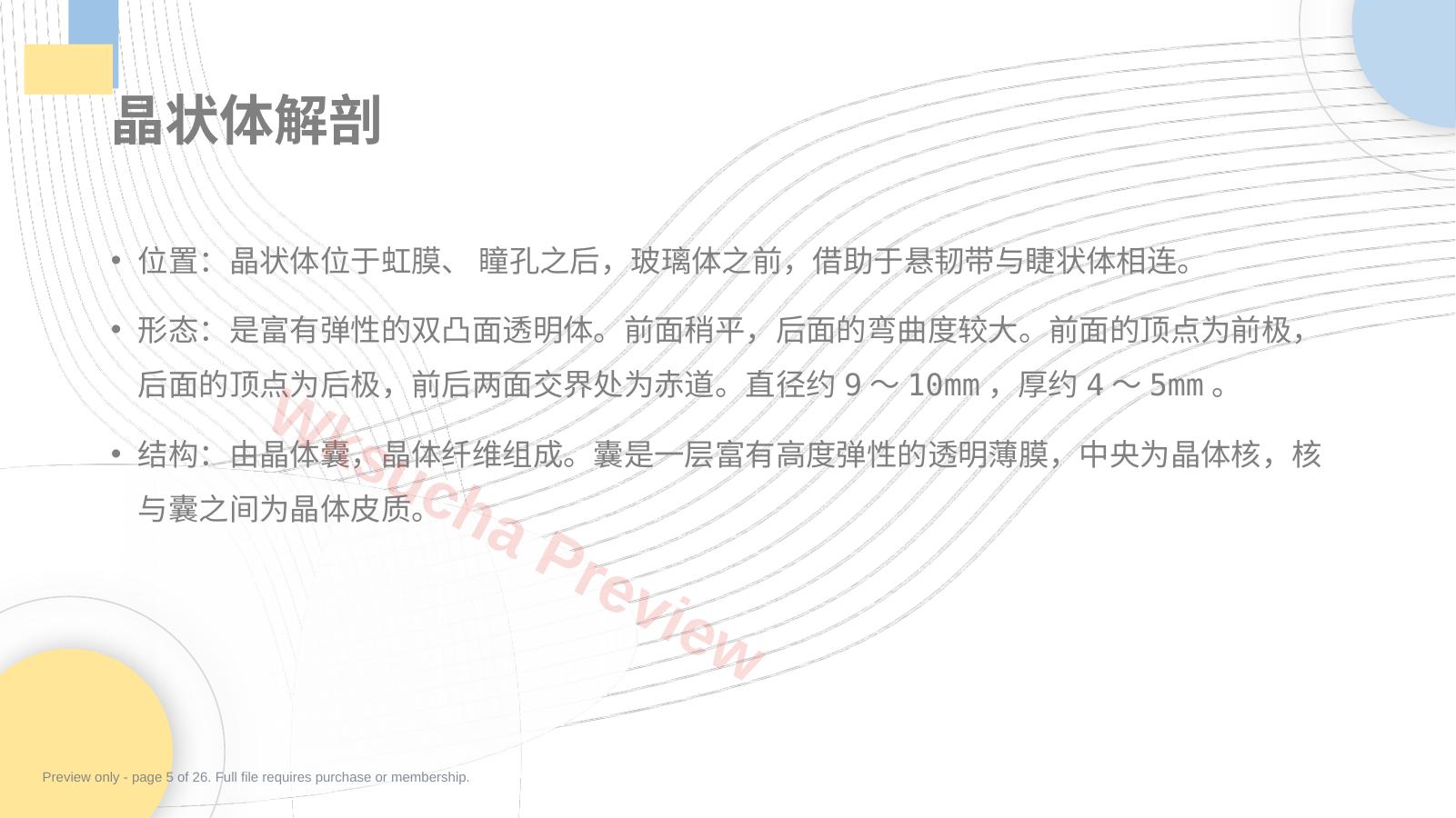 晶状体解剖

• 位置：晶状体位于虹膜、瞳孔之后，玻璃体之前，借助于悬韧带与睫状体相连。

• 形态：是富有弹性的双凸面透明体。前面稍平，后面的弯曲度较大。前面的顶点为前极，后面的顶点为后极，前后两面交界处为赤道。直径约9～10mm，厚约4～5mm。

• 结构：由晶体囊，晶体纤维组成。囊是一层富有高度弹性的透明薄膜，中央为晶体核，核与囊之间为晶体皮质。

Preview only - page 5 of 26. Full file requires purchase or membership.

Wksucha Preview